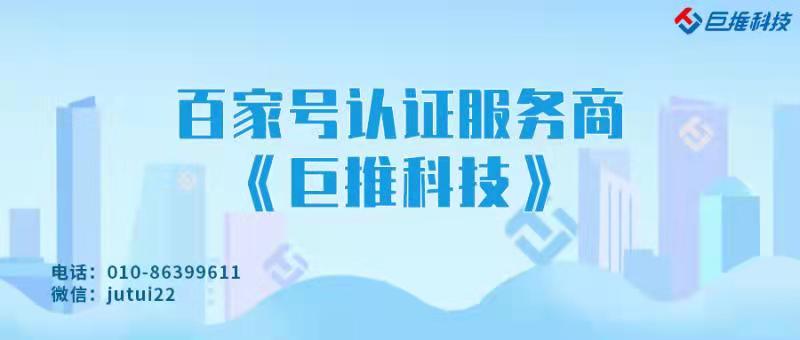 巨推科技

百家号认证服务商
《巨推科技》

电话：010-86399611
微信：jutui22